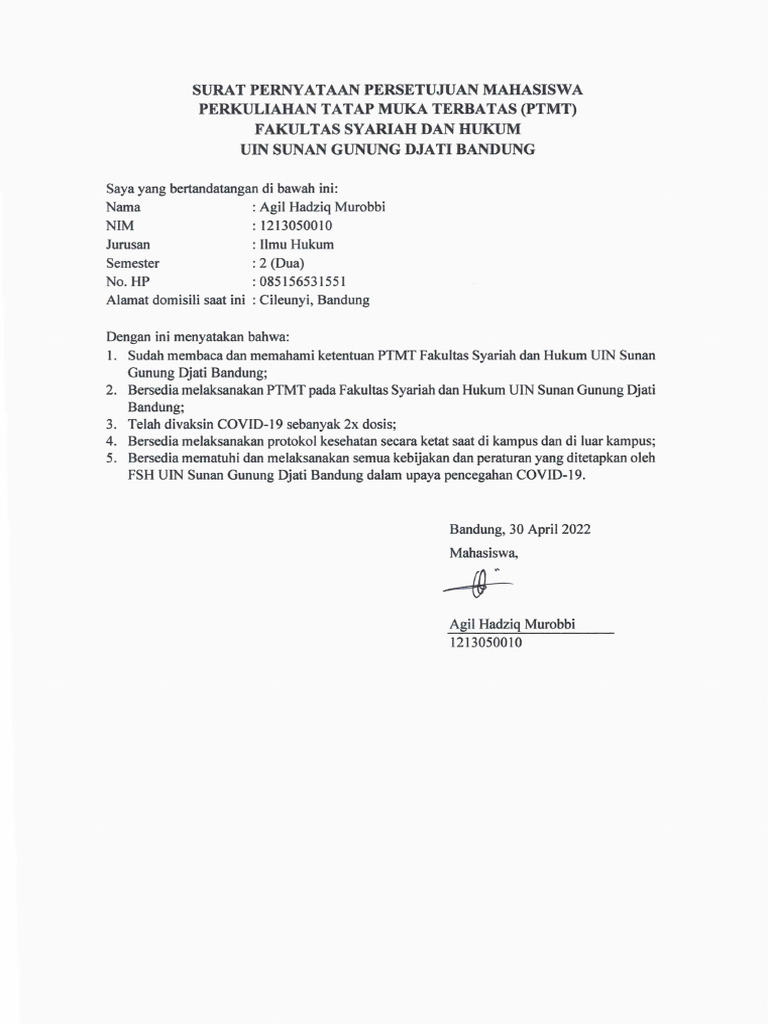 SURAT PERNYATAAN PERSETUJUAN MAHASISWA
PERKULIAHAN TATAP MUKA TERBATAS (PTMT)
FAKULTAS SYARIAH DAN HUKUM
UIN SUNAN GUNUNG DJATI BANDUNG

Saya yang bertandatangan di bawah ini:
Nama : Agil Hadziq Murobbi
NIM : 1213050010
Jurusan : Ilmu Hukum
Semester : 2 (Dua)
No. HP : 085156531551
Alamat domisili saat ini : Cileunyi, Bandung

Dengan ini menyatakan bahwa:
1. Sudah membaca dan memahami ketentuan PTMT Fakultas Syariah dan Hukum UIN Sunan Gunung Djati Bandung;
2. Bersedia melaksanakan PTMT pada Fakultas Syariah dan Hukum UIN Sunan Gunung Djati Bandung;
3. Telah divaksin COVID-19 sebanyak 2x dosis;
4. Bersedia melaksanakan protokol kesehatan secara ketat saat di kampus dan di luar kampus;
5. Bersedia mematuhi dan melaksanakan semua kebijakan dan peraturan yang ditetapkan oleh FSH UIN Sunan Gunung Djati Bandung dalam upaya pencegahan COVID-19.

Bandung, 30 April 2022
Mahasiswa,

Agil Hadziq Murobbi
1213050010